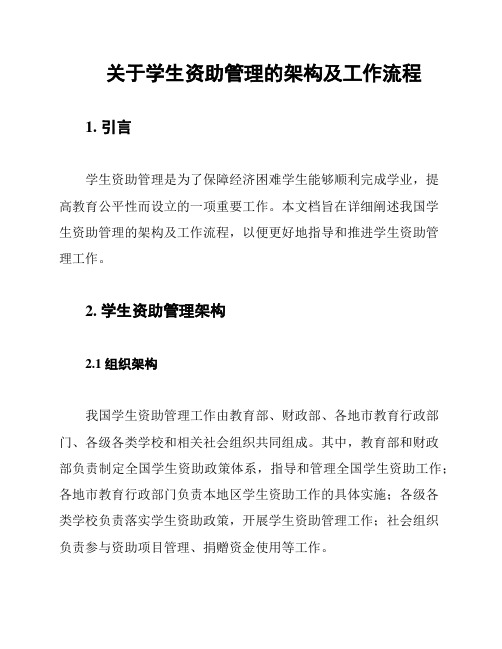 关于学生资助管理的架构及工作流程

1. 引言

学生资助管理是为了保障经济困难学生能够顺利完成学业，提高教育公平性而设立的一项重要工作。本文档旨在详细阐述我国学生资助管理的架构及工作流程，以便更好地指导和推进学生资助管理工作。

2. 学生资助管理架构

2.1 组织架构

我国学生资助管理工作由教育部、财政部、各地市教育行政部门、各级各类学校和相关社会组织共同组成。其中，教育部和财政部负责制定全国学生资助政策体系，指导和管理全国学生资助工作；各地市教育行政部门负责本地区学生资助工作的具体实施；各级各类学校负责落实学生资助政策，开展学生资助管理工作；社会组织负责参与资助项目管理、捐赠资金使用等工作。